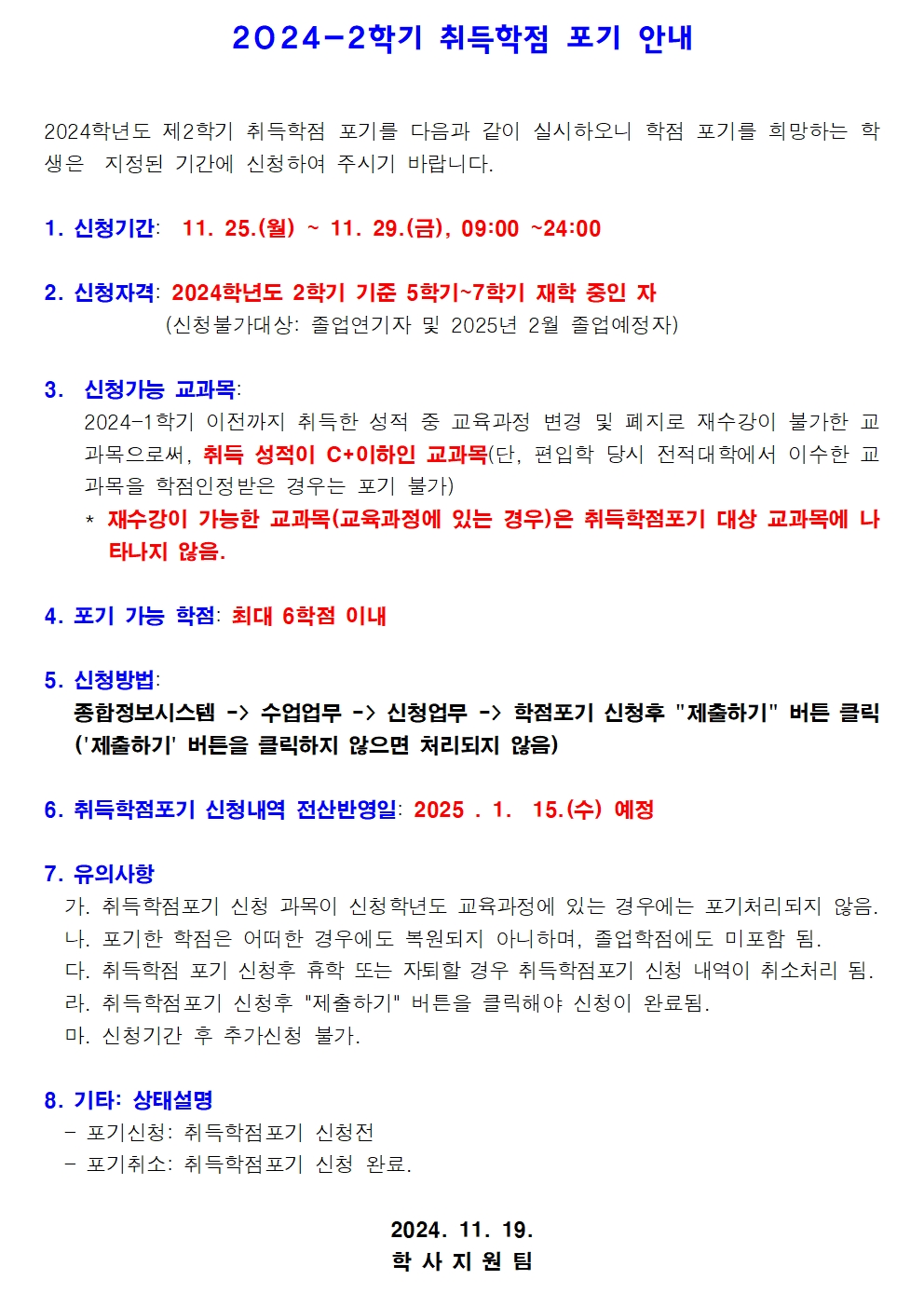 2024-2학기 취득학점 포기 안내

2024학년도 제2학기 취득학점 포기를 다음과 같이 실시하오니 학점 포기를 희망하는 학생은 지정된 기간에 신청하여 주시기 바랍니다.

1. 신청기간: 11. 25.(월) ~ 11. 29.(금), 09:00 ~24:00

2. 신청자격: 2024학년도 2학기 기준 5학기~7학기 재학 중인 자
(신청불가대상: 졸업연기자 및 2025년 2월 졸업예정자)

3. 신청가능 교과목:
2024-1학기 이전까지 취득한 성적 중 교육과정 변경 및 폐지로 재수강이 불가한 교과목으로써, 취득 성적이 C+이하인 교과목(단, 편입학 당시 전적대학에서 이수한 교과목을 학점인정받은 경우는 포기 불가)
* 재수강이 가능한 교과목(교육과정에 있는 경우)은 취득학점포기 대상 교과목에 나타나지 않음.

4. 포기 가능 학점: 최대 6학점 이내

5. 신청방법:
종합정보시스템 -> 수업업무 -> 신청업무 -> 학점포기 신청후 "제출하기" 버튼 클릭 ('제출하기' 버튼을 클릭하지 않으면 처리되지 않음)

6. 취득학점포기 신청내역 전산반영일: 2025 . 1. 15.(수) 예정

7. 유의사항
가. 취득학점포기 신청 과목이 신청학년도 교육과정에 있는 경우에는 포기처리되지 않음.
나. 포기한 학점은 어떠한 경우에도 복원되지 아니하며, 졸업학점에도 미포함 됨.
다. 취득학점 포기 신청후 휴학 또는 자퇴할 경우 취득학점포기 신청 내역이 취소처리 됨.
라. 취득학점포기 신청후 "제출하기" 버튼을 클릭해야 신청이 완료됨.
마. 신청기간 후 추가신청 불가.

8. 기타: 상태설명
- 포기신청: 취득학점포기 신청전
- 포기취소: 취득학점포기 신청 완료.

2024. 11. 19.
학 사 지 원 팀